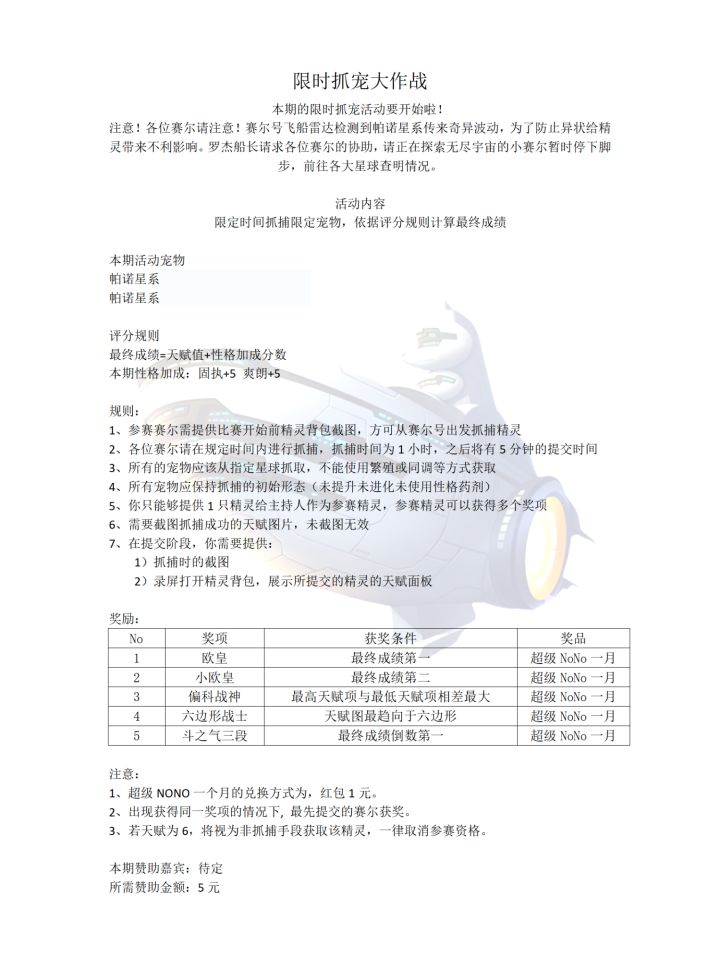 限时抓宠大作战

本期的限时抓宠活动要开始啦！

注意！各位赛尔请注意！赛尔号飞船雷达检测到帕诺星系传来奇异波动，为了防止异状给精灵带来不利影响。罗杰船长请求各位赛尔的协助，请正在探索无尽宇宙的小赛尔暂时停下脚步，前往各大星球查明情况。

活动内容

限定时间抓捕限定宠物，依据评分规则计算最终成绩

本期活动宠物

帕诺星系

帕诺星系

评分规则

最终成绩=天赋值+性格加成分数

本期性格加成：固执+5 爽朗+5

规则：

1、参赛赛尔需提供比赛开始前精灵背包截图，方可从赛尔号出发抓捕精灵

2、各位赛尔请在规定时间内进行抓捕，抓捕时间为 1 小时，之后将有 5 分钟的提交时间

3、所有的宠物应该从指定星球抓取，不能使用繁殖或同调等方式获取

4、所有宠物应保持抓捕的初始形态（未提升未进化未使用性格药剂）

5、你只能够提供 1 只精灵给主持人作为参赛精灵，参赛精灵可以获得多个奖项

6、需要截图抓捕成功的天赋图片，未截图无效

7、在提交阶段，你需要提供：

1）抓捕时的截图

2）录屏打开精灵背包，展示所提交的精灵的天赋面板

奖励：

| No | 奖项 | 获奖条件 | 奖品 |
|---|---|---|---|
| 1 | 欧皇 | 最终成绩第一 | 超级 NoNo 一月 |
| 2 | 小欧皇 | 最终成绩第二 | 超级 NoNo 一月 |
| 3 | 偏科战神 | 最高天赋项与最低天赋项相差最大 | 超级 NoNo 一月 |
| 4 | 六边形战士 | 天赋图最趋向于六边形 | 超级 NoNo 一月 |
| 5 | 斗之气三段 | 最终成绩倒数第一 | 超级 NoNo 一月 |

注意：

1、超级 NONO 一个月的兑换方式为，红包 1 元。

2、出现获得同一奖项的情况下，最先提交的赛尔获奖。

3、若天赋为 6，将视为非抓捕手段获取该精灵，一律取消参赛资格。

本期赞助嘉宾：待定

所需赞助金额：5 元